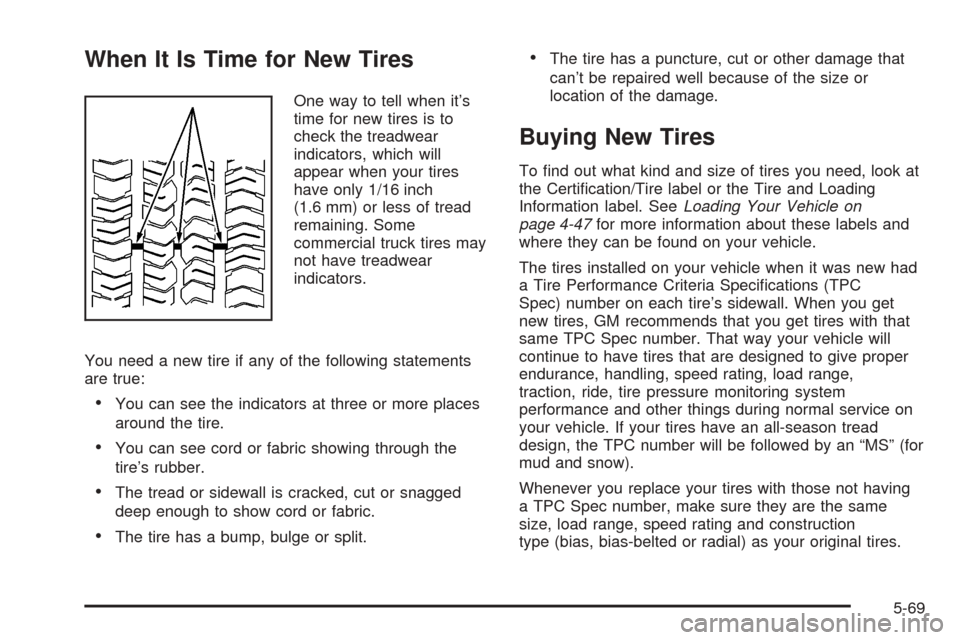 When It Is Time for New Tires

One way to tell when it's time for new tires is to check the treadwear indicators, which will appear when your tires have only 1/16 inch (1.6 mm) or less of tread remaining. Some commercial truck tires may not have treadwear indicators.

You need a new tire if any of the following statements are true:

• You can see the indicators at three or more places around the tire.

• You can see cord or fabric showing through the tire's rubber.

• The tread or sidewall is cracked, cut or snagged deep enough to show cord or fabric.

• The tire has a bump, bulge or split.

• The tire has a puncture, cut or other damage that can't be repaired well because of the size or location of the damage.

Buying New Tires

To find out what kind and size of tires you need, look at the Certification/Tire label or the Tire and Loading Information label. See Loading Your Vehicle on page 4-47 for more information about these labels and where they can be found on your vehicle.

The tires installed on your vehicle when it was new had a Tire Performance Criteria Specifications (TPC Spec) number on each tire's sidewall. When you get new tires, GM recommends that you get tires with that same TPC Spec number. That way your vehicle will continue to have tires that are designed to give proper endurance, handling, speed rating, load range, traction, ride, tire pressure monitoring system performance and other things during normal service on your vehicle. If your tires have an all-season tread design, the TPC number will be followed by an "MS" (for mud and snow).

Whenever you replace your tires with those not having a TPC Spec number, make sure they are the same size, load range, speed rating and construction type (bias, bias-belted or radial) as your original tires.

5-69

carmanualsonline.info